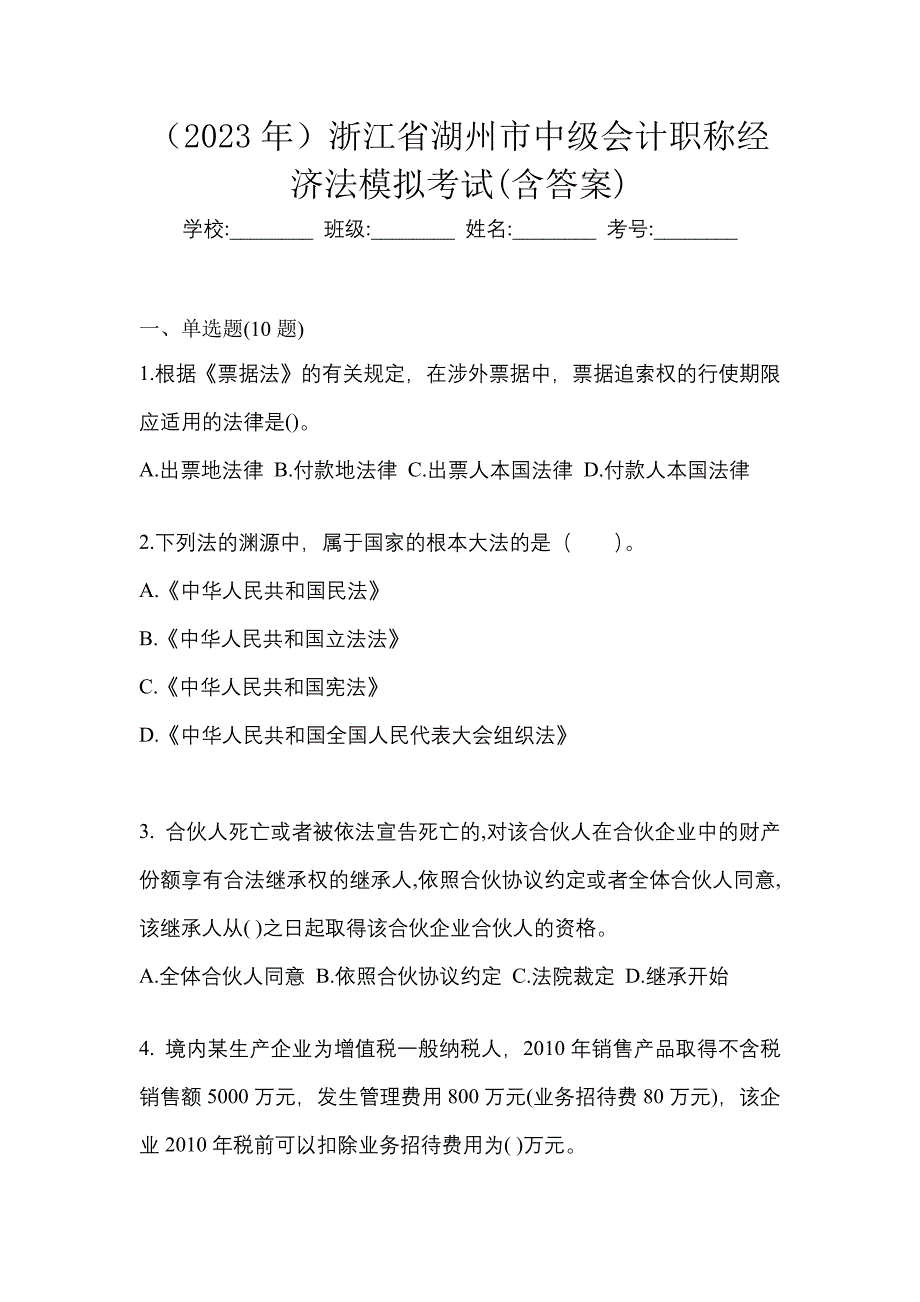 （2023 年）浙江省湖州市中级会计职称经济法模拟考试(含答案)

学校:________ 班级:________ 姓名:________ 考号:________

一、单选题(10 题)

1.根据《票据法》的有关规定，在涉外票据中，票据追索权的行使期限应适用的法律是()。

A.出票地法律 B.付款地法律 C.出票人本国法律 D.付款人本国法律

2.下列法的渊源中，属于国家的根本大法的是（　　）。

A.《中华人民共和国民法》

B.《中华人民共和国立法法》

C.《中华人民共和国宪法》

D.《中华人民共和国全国人民代表大会组织法》

3. 合伙人死亡或者被依法宣告死亡的,对该合伙人在合伙企业中的财产份额享有合法继承权的继承人,依照合伙协议约定或者全体合伙人同意,该继承人从( )之日起取得该合伙企业合伙人的资格。

A.全体合伙人同意 B.依照合伙协议约定 C.法院裁定 D.继承开始

4. 境内某生产企业为增值税一般纳税人，2010 年销售产品取得不含税销售额 5000 万元，发生管理费用 800 万元(业务招待费 80 万元)，该企业 2010 年税前可以扣除业务招待费用为( )万元。